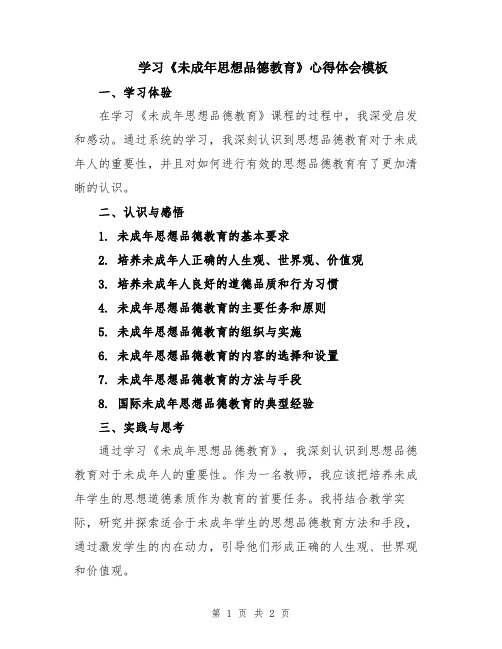 学习《未成年思想品德教育》心得体会模板

一、学习体验

在学习《未成年思想品德教育》课程的过程中，我深受启发和感动。通过系统的学习，我深刻认识到思想品德教育对于未成年人的重要性，并且对如何进行有效的思想品德教育有了更加清晰的认识。

二、认识与感悟

1. 未成年思想品德教育的基本要求

2. 培养未成年人正确的人生观、世界观、价值观

3. 培养未成年人良好的道德品质和行为习惯

4. 未成年思想品德教育的主要任务和原则

5. 未成年思想品德教育的组织与实施

6. 未成年思想品德教育的内容的选择和设置

7. 未成年思想品德教育的方法与手段

8. 国际未成年思想品德教育的典型经验

三、实践与思考

通过学习《未成年思想品德教育》，我深刻认识到思想品德教育对于未成年人的重要性。作为一名教师，我应该把培养未成年学生的思想道德素质作为教育的首要任务。我将结合教学实际，研究并探索适合于未成年学生的思想品德教育方法和手段，通过激发学生的内在动力，引导他们形成正确的人生观、世界观和价值观。

第 1 页 共 2 页